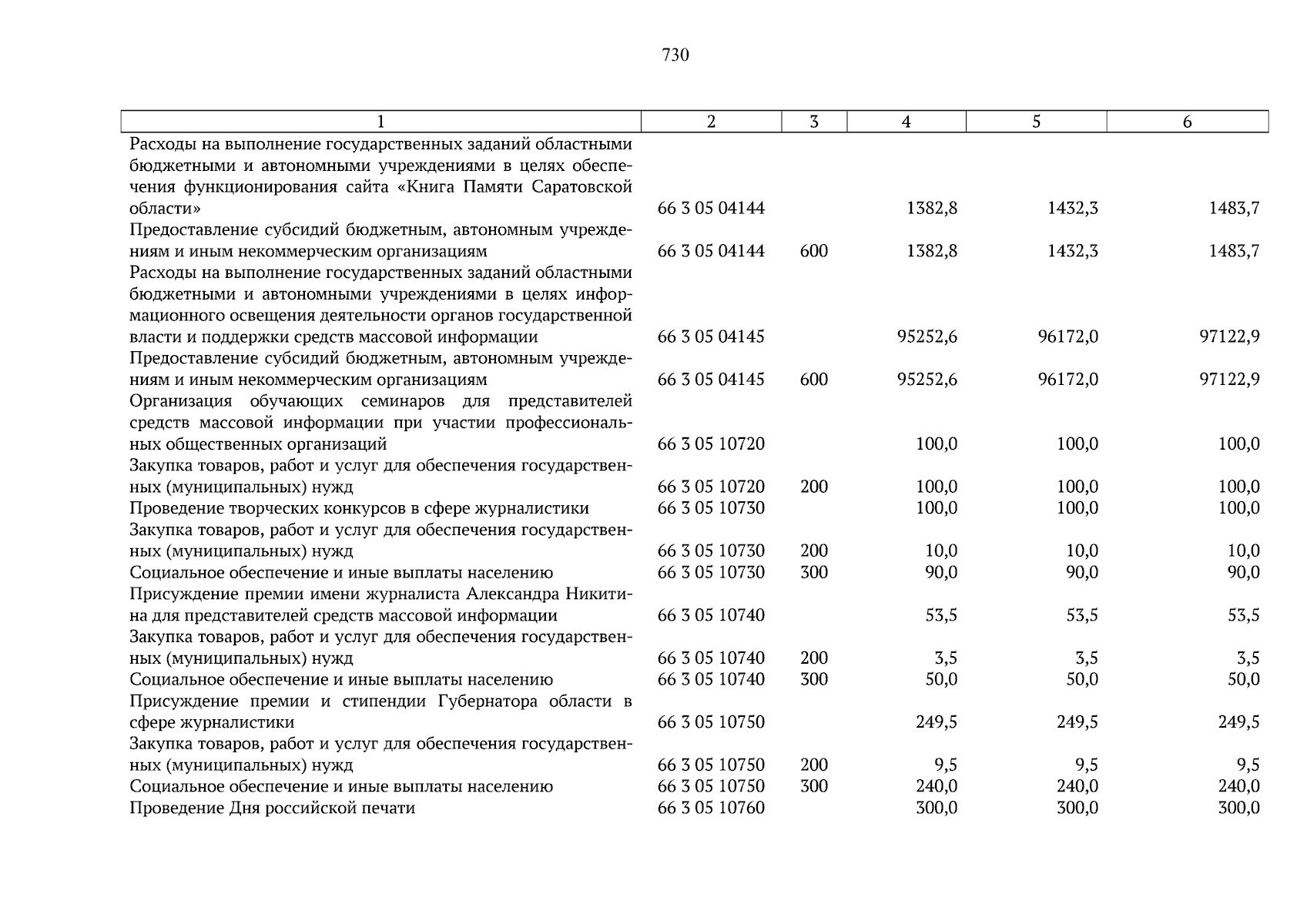 730

| 1 | 2 | 3 | 4 | 5 | 6 |
|---|---|---|---|---|---|
| Расходы на выполнение государственных заданий областными бюджетными и автономными учреждениями в целях обеспечения функционирования сайта «Книга Памяти Саратовской области» | 66 3 05 04144 | | 1382,8 | 1432,3 | 1483,7 |
| Предоставление субсидий бюджетным, автономным учреждениям и иным некоммерческим организациям | 66 3 05 04144 | 600 | 1382,8 | 1432,3 | 1483,7 |
| Расходы на выполнение государственных заданий областными бюджетными и автономными учреждениями в целях информационного освещения деятельности органов государственной власти и поддержки средств массовой информации | 66 3 05 04145 | | 95252,6 | 96172,0 | 97122,9 |
| Предоставление субсидий бюджетным, автономным учреждениям и иным некоммерческим организациям | 66 3 05 04145 | 600 | 95252,6 | 96172,0 | 97122,9 |
| Организация обучающих семинаров для представителей средств массовой информации при участии профессиональных общественных организаций | 66 3 05 10720 | | 100,0 | 100,0 | 100,0 |
| Закупка товаров, работ и услуг для обеспечения государственных (муниципальных) нужд | 66 3 05 10720 | 200 | 100,0 | 100,0 | 100,0 |
| Проведение творческих конкурсов в сфере журналистики | 66 3 05 10730 | | 100,0 | 100,0 | 100,0 |
| Закупка товаров, работ и услуг для обеспечения государственных (муниципальных) нужд | 66 3 05 10730 | 200 | 10,0 | 10,0 | 10,0 |
| Социальное обеспечение и иные выплаты населению | 66 3 05 10730 | 300 | 90,0 | 90,0 | 90,0 |
| Присуждение премии имени журналиста Александра Никитина для представителей средств массовой информации | 66 3 05 10740 | | 53,5 | 53,5 | 53,5 |
| Закупка товаров, работ и услуг для обеспечения государственных (муниципальных) нужд | 66 3 05 10740 | 200 | 3,5 | 3,5 | 3,5 |
| Социальное обеспечение и иные выплаты населению | 66 3 05 10740 | 300 | 50,0 | 50,0 | 50,0 |
| Присуждение премии и стипендии Губернатора области в сфере журналистики | 66 3 05 10750 | | 249,5 | 249,5 | 249,5 |
| Закупка товаров, работ и услуг для обеспечения государственных (муниципальных) нужд | 66 3 05 10750 | 200 | 9,5 | 9,5 | 9,5 |
| Социальное обеспечение и иные выплаты населению | 66 3 05 10750 | 300 | 240,0 | 240,0 | 240,0 |
| Проведение Дня российской печати | 66 3 05 10760 | | 300,0 | 300,0 | 300,0 |